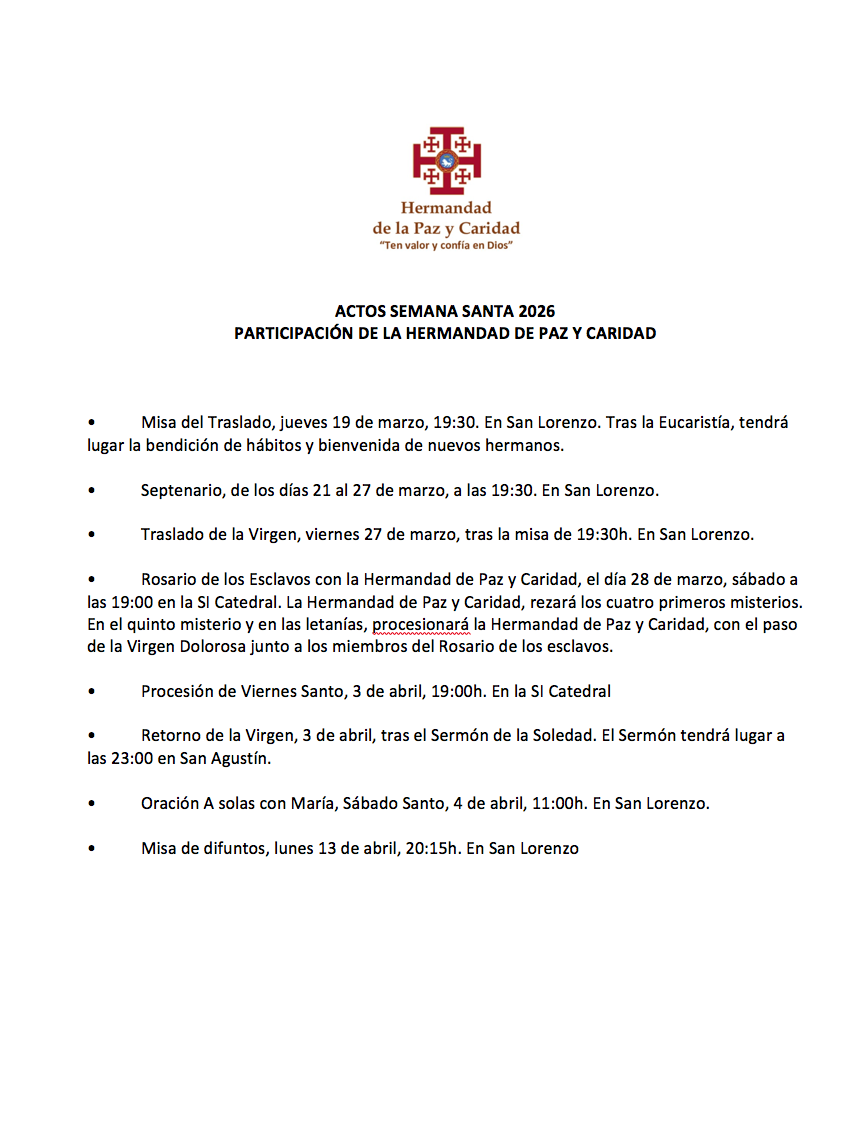 Hermandad
de la Paz y Caridad
"Ten valor y confía en Dios"

ACTOS SEMANA SANTA 2026
PARTICIPACIÓN DE LA HERMANDAD DE PAZ Y CARIDAD

• Misa del Traslado, jueves 19 de marzo, 19:30. En San Lorenzo. Tras la Eucaristía, tendrá lugar la bendición de hábitos y bienvenida de nuevos hermanos.

• Septenario, de los días 21 al 27 de marzo, a las 19:30. En San Lorenzo.

• Traslado de la Virgen, viernes 27 de marzo, tras la misa de 19:30h. En San Lorenzo.

• Rosario de los Esclavos con la Hermandad de Paz y Caridad, el día 28 de marzo, sábado a las 19:00 en la SI Catedral. La Hermandad de Paz y Caridad, rezará los cuatro primeros misterios. En el quinto misterio y en las letanías, procesionará la Hermandad de Paz y Caridad, con el paso de la Virgen Dolorosa junto a los miembros del Rosario de los esclavos.

• Procesión de Viernes Santo, 3 de abril, 19:00h. En la SI Catedral

• Retorno de la Virgen, 3 de abril, tras el Sermón de la Soledad. El Sermón tendrá lugar a las 23:00 en San Agustín.

• Oración A solas con María, Sábado Santo, 4 de abril, 11:00h. En San Lorenzo.

• Misa de difuntos, lunes 13 de abril, 20:15h. En San Lorenzo